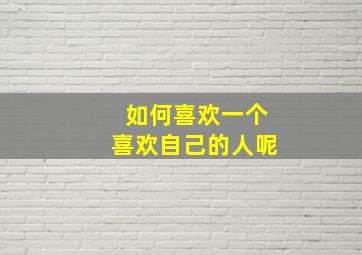 如何喜欢一个
喜欢自己的人呢